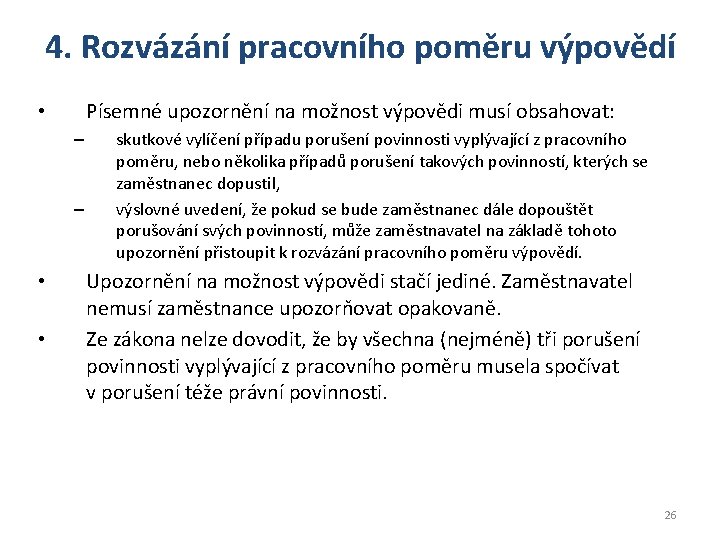 4. Rozvázání pracovního poměru výpovědí

• Písemné upozornění na možnost výpovědi musí obsahovat:
– skutkové vylíčení případu porušení povinnosti vyplývající z pracovního poměru, nebo několika případů porušení takových povinností, kterých se zaměstnanec dopustil,
– výslovné uvedení, že pokud se bude zaměstnanec dále dopouštět porušování svých povinností, může zaměstnavatel na základě tohoto upozornění přistoupit k rozvázání pracovního poměru výpovědí.
• Upozornění na možnost výpovědi stačí jediné. Zaměstnavatel nemusí zaměstnance upozorňovat opakovaně.
• Ze zákona nelze dovodit, že by všechna (nejméně) tři porušení povinnosti vyplývající z pracovního poměru musela spočívat v porušení téže právní povinnosti.

26